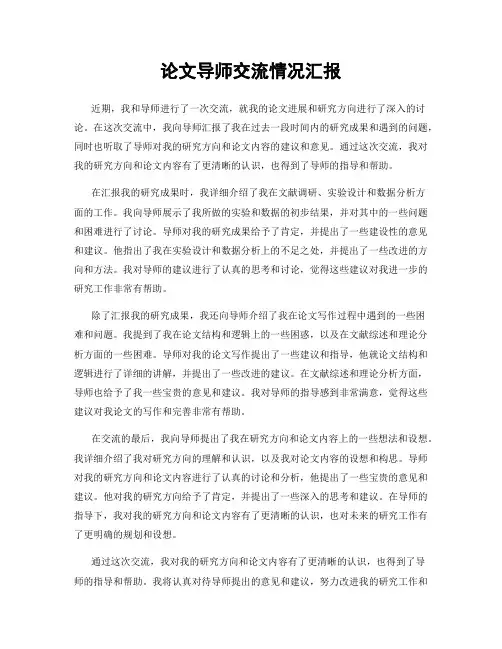 论文导师交流情况汇报

近期，我和导师进行了一次交流，就我的论文进展和研究方向进行了深入的讨论。在这次交流中，我向导师汇报了我在过去一段时间内的研究成果和遇到的问题，同时也听取了导师对我的研究方向和论文内容的建议和意见。通过这次交流，我对我的研究方向和论文内容有了更清晰的认识，也得到了导师的指导和帮助。

在汇报我的研究成果时，我详细介绍了我在文献调研、实验设计和数据分析方面的工作。我向导师展示了我所做的实验和数据的初步结果，并对其中的一些问题和困难进行了讨论。导师对我的研究成果给予了肯定，并提出了一些建设性的意见和建议。他指出了我在实验设计和数据分析上的不足之处，并提出了一些改进的方向和方法。我对导师的建议进行了认真的思考和讨论，觉得这些建议对我进一步的研究工作非常有帮助。

除了汇报我的研究成果，我还向导师介绍了我在论文写作过程中遇到的一些困难和问题。我提到了我在论文结构和逻辑上的一些困惑，以及在文献综述和理论分析方面的一些困难。导师对我的论文写作提出了一些建议和指导，他就论文结构和逻辑进行了详细的讲解，并提出了一些改进的建议。在文献综述和理论分析方面，导师也给予了我一些宝贵的意见和建议。我对导师的指导感到非常满意，觉得这些建议对我论文的写作和完善非常有帮助。

在交流的最后，我向导师提出了我在研究方向和论文内容上的一些想法和设想。我详细介绍了我对研究方向的理解和认识，以及我对论文内容的设想和构思。导师对我的研究方向和论文内容进行了认真的讨论和分析，他提出了一些宝贵的意见和建议。他对我的研究方向给予了肯定，并提出了一些深入的思考和建议。在导师的指导下，我对我的研究方向和论文内容有了更清晰的认识，也对未来的研究工作有了更明确的规划和设想。

通过这次交流，我对我的研究方向和论文内容有了更清晰的认识，也得到了导师的指导和帮助。我将认真对待导师提出的意见和建议，努力改进我的研究工作和